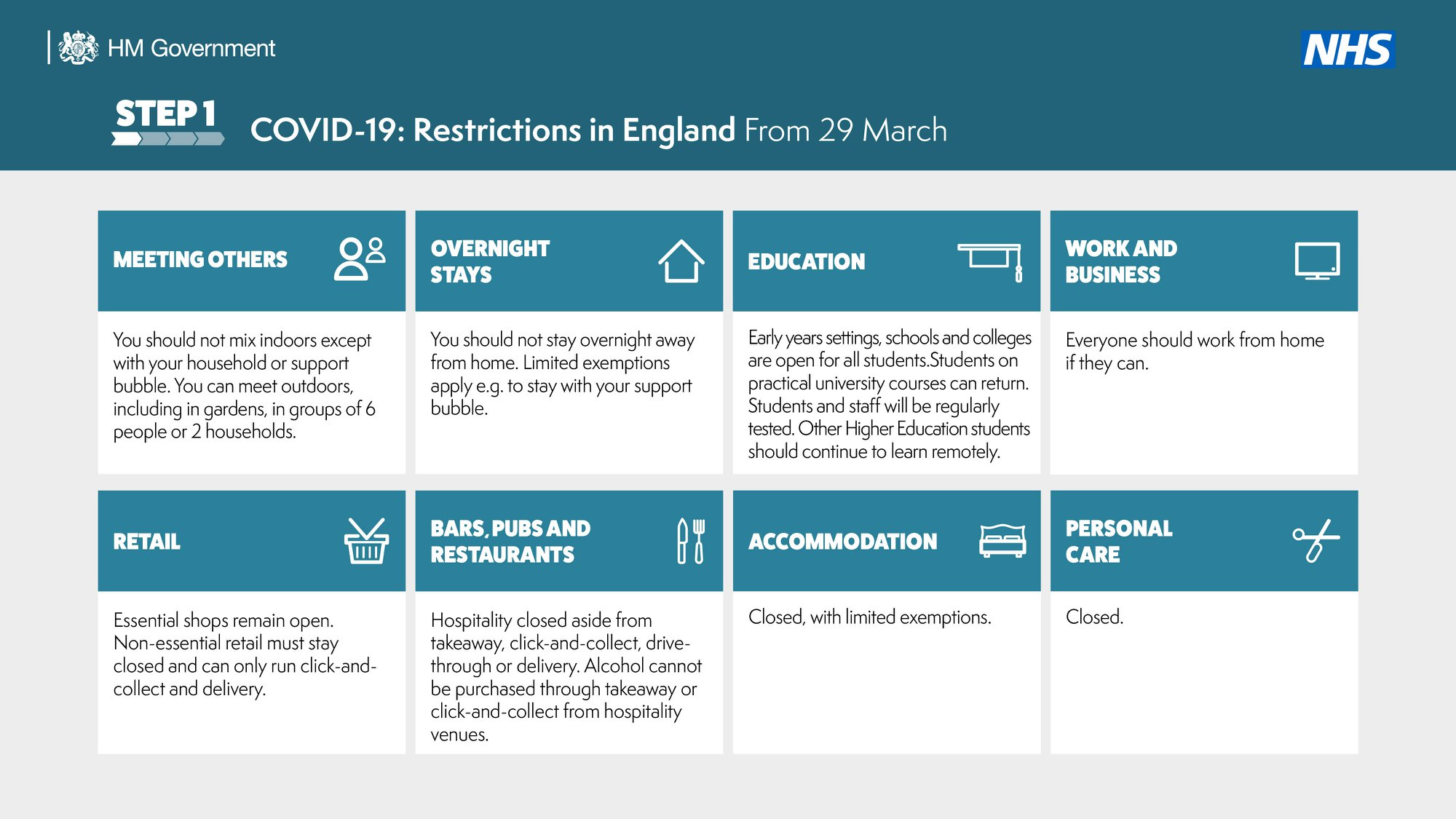 HM Government

NHS

STEP 1

COVID-19: Restrictions in England From 29 March

MEETING OTHERS

You should not mix indoors except with your household or support bubble. You can meet outdoors, including in gardens, in groups of 6 people or 2 households.

OVERNIGHT STAYS

You should not stay overnight away from home. Limited exemptions apply e.g. to stay with your support bubble.

EDUCATION

Early years settings, schools and colleges are open for all students.Students on practical university courses can return. Students and staff will be regularly tested. Other Higher Education students should continue to learn remotely.

WORK AND BUSINESS

Everyone should work from home if they can.

RETAIL

Essential shops remain open. Non-essential retail must stay closed and can only run click-and-collect and delivery.

BARS, PUBS AND RESTAURANTS

Hospitality closed aside from takeaway, click-and-collect, drive-through or delivery. Alcohol cannot be purchased through takeaway or click-and-collect from hospitality venues.

ACCOMMODATION

Closed, with limited exemptions.

PERSONAL CARE

Closed.